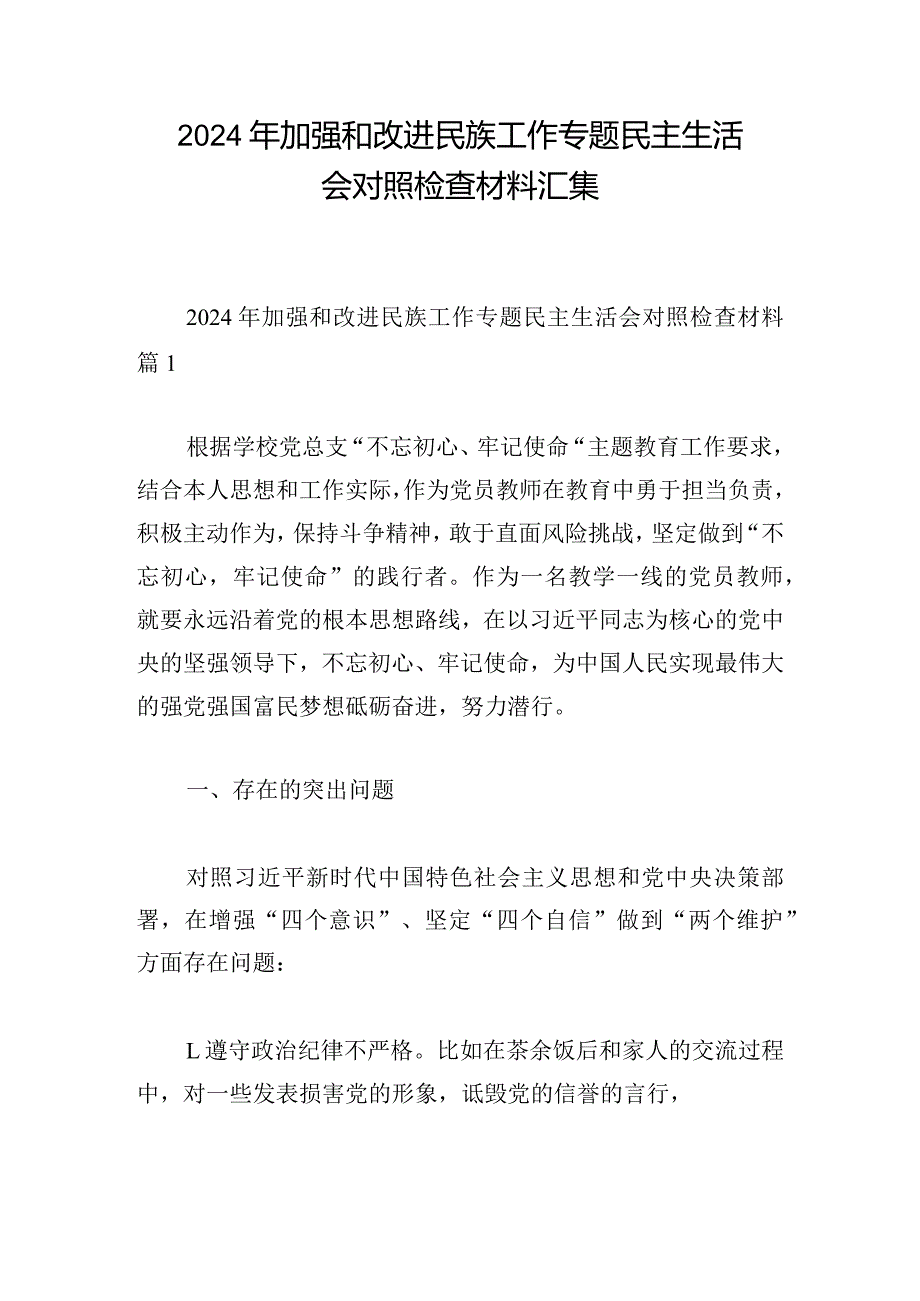 2024年加强和改进民族工作专题民主生活会对照检查材料汇集

2024年加强和改进民族工作专题民主生活会对照检查材料篇1

根据学校党总支“不忘初心、牢记使命“主题教育工作要求，结合本人思想和工作实际，作为党员教师在教育中勇于担当负责，积极主动作为，保持斗争精神，敢于直面风险挑战，坚定做到“不忘初心，牢记使命”的践行者。作为一名教学一线的党员教师，就要永远沿着党的根本思想路线，在以习近平同志为核心的党中央的坚强领导下，不忘初心、牢记使命，为中国人民实现最伟大的强党强国富民梦想砥砺奋进，努力潜行。

一、存在的突出问题

对照习近平新时代中国特色社会主义思想和党中央决策部署，在增强“四个意识”、坚定“四个自信”做到“两个维护”方面存在问题：

L遵守政治纪律不严格。比如在茶余饭后和家人的交流过程中，对一些发表损害党的形象，诋毁党的信誉的言行，